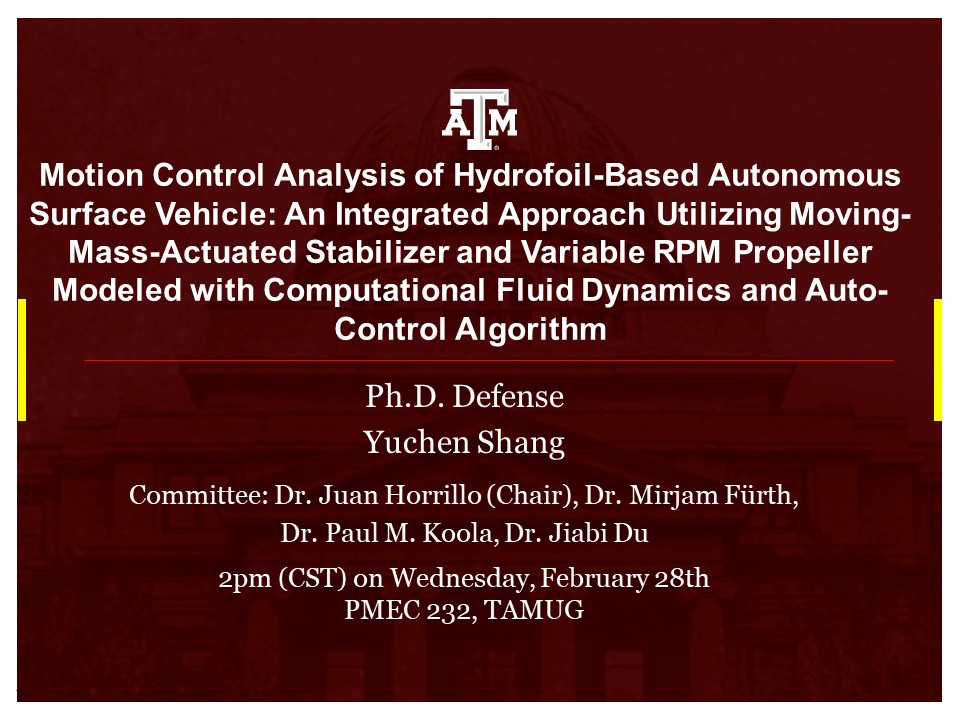 ATM

Motion Control Analysis of Hydrofoil-Based Autonomous Surface Vehicle: An Integrated Approach Utilizing Moving-Mass-Actuated Stabilizer and Variable RPM Propeller Modeled with Computational Fluid Dynamics and Auto-Control Algorithm

Ph.D. Defense

Yuchen Shang

Committee: Dr. Juan Horrillo (Chair), Dr. Mirjam Fürth, Dr. Paul M. Koola, Dr. Jiabi Du

2pm (CST) on Wednesday, February 28th
PMEC 232, TAMUG